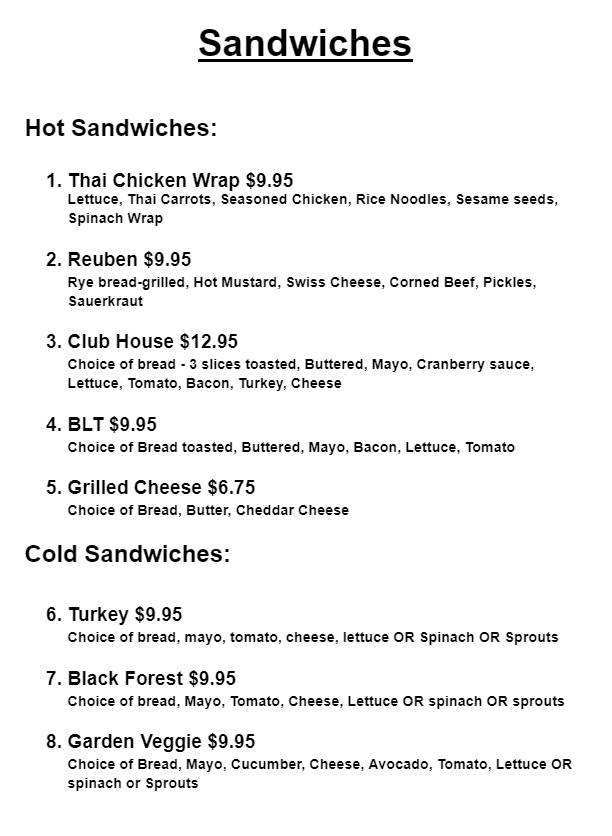 Sandwiches

Hot Sandwiches:

1. Thai Chicken Wrap $9.95
Lettuce, Thai Carrots, Seasoned Chicken, Rice Noodles, Sesame seeds, Spinach Wrap

2. Reuben $9.95
Rye bread-grilled, Hot Mustard, Swiss Cheese, Corned Beef, Pickles, Sauerkraut

3. Club House $12.95
Choice of bread - 3 slices toasted, Buttered, Mayo, Cranberry sauce, Lettuce, Tomato, Bacon, Turkey, Cheese

4. BLT $9.95
Choice of Bread toasted, Buttered, Mayo, Bacon, Lettuce, Tomato

5. Grilled Cheese $6.75
Choice of Bread, Butter, Cheddar Cheese

Cold Sandwiches:

6. Turkey $9.95
Choice of bread, mayo, tomato, cheese, lettuce OR Spinach OR Sprouts

7. Black Forest $9.95
Choice of bread, Mayo, Tomato, Cheese, Lettuce OR spinach OR sprouts

8. Garden Veggie $9.95
Choice of Bread, Mayo, Cucumber, Cheese, Avocado, Tomato, Lettuce OR spinach or Sprouts